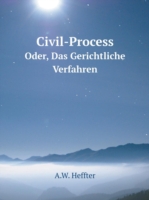 Civil-Process
Oder, Das Gerichtliche Verfahren

A.W. Heffter